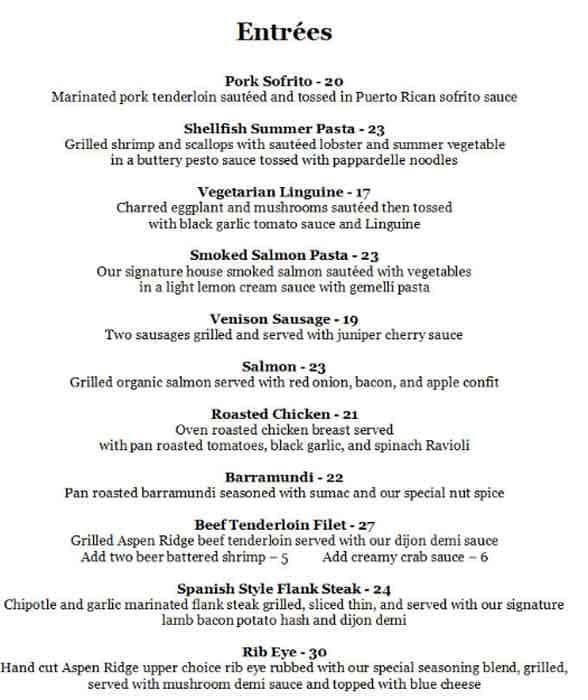 Entrées

Pork Sofrito - 20
Marinated pork tenderloin sautéed and tossed in Puerto Rican sofrito sauce

Shellfish Summer Pasta - 23
Grilled shrimp and scallops with sautéed lobster and summer vegetable in a buttery pesto sauce tossed with pappardelle noodles

Vegetarian Linguine - 17
Charred eggplant and mushrooms sautéed then tossed with black garlic tomato sauce and Linguine

Smoked Salmon Pasta - 23
Our signature house smoked salmon sautéed with vegetables in a light lemon cream sauce with gemelli pasta

Venison Sausage - 19
Two sausages grilled and served with juniper cherry sauce

Salmon - 23
Grilled organic salmon served with red onion, bacon, and apple confit

Roasted Chicken - 21
Oven roasted chicken breast served with pan roasted tomatoes, black garlic, and spinach Ravioli

Barramundi - 22
Pan roasted barramundi seasoned with sumac and our special nut spice

Beef Tenderloin Filet - 27
Grilled Aspen Ridge beef tenderloin served with our dijon demi sauce
Add two beer battered shrimp – 5 Add creamy crab sauce – 6

Spanish Style Flank Steak - 24
Chipotle and garlic marinated flank steak grilled, sliced thin, and served with our signature lamb bacon potato hash and dijon demi

Rib Eye - 30
Hand cut Aspen Ridge upper choice rib eye rubbed with our special seasoning blend, grilled, served with mushroom demi sauce and topped with blue cheese